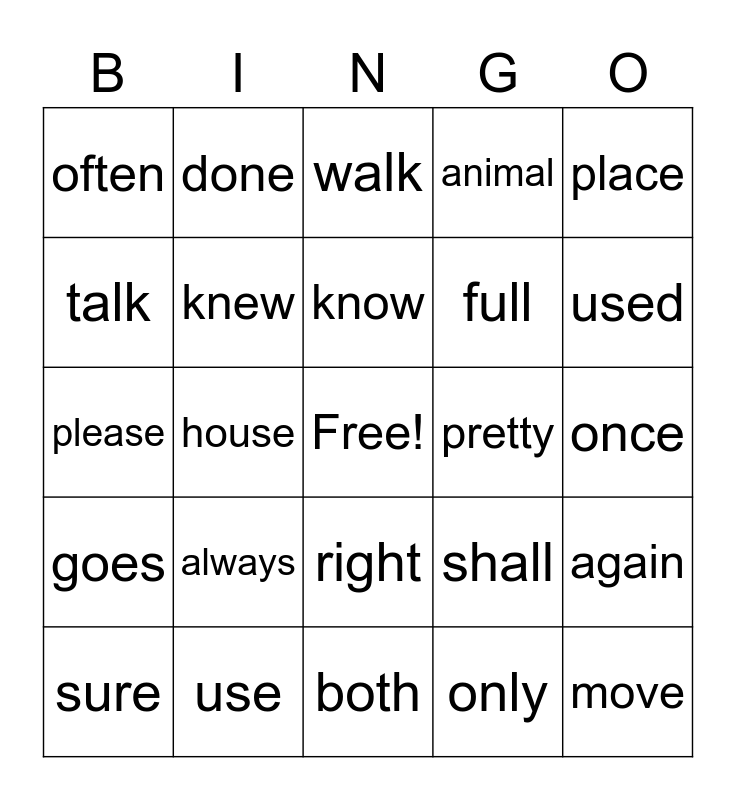 | B | I | N | G | O |
|---|---|---|---|---|
| often | done | walk | animal | place |
| talk | knew | know | full | used |
| please | house | Free! | pretty | once |
| goes | always | right | shall | again |
| sure | use | both | only | move |